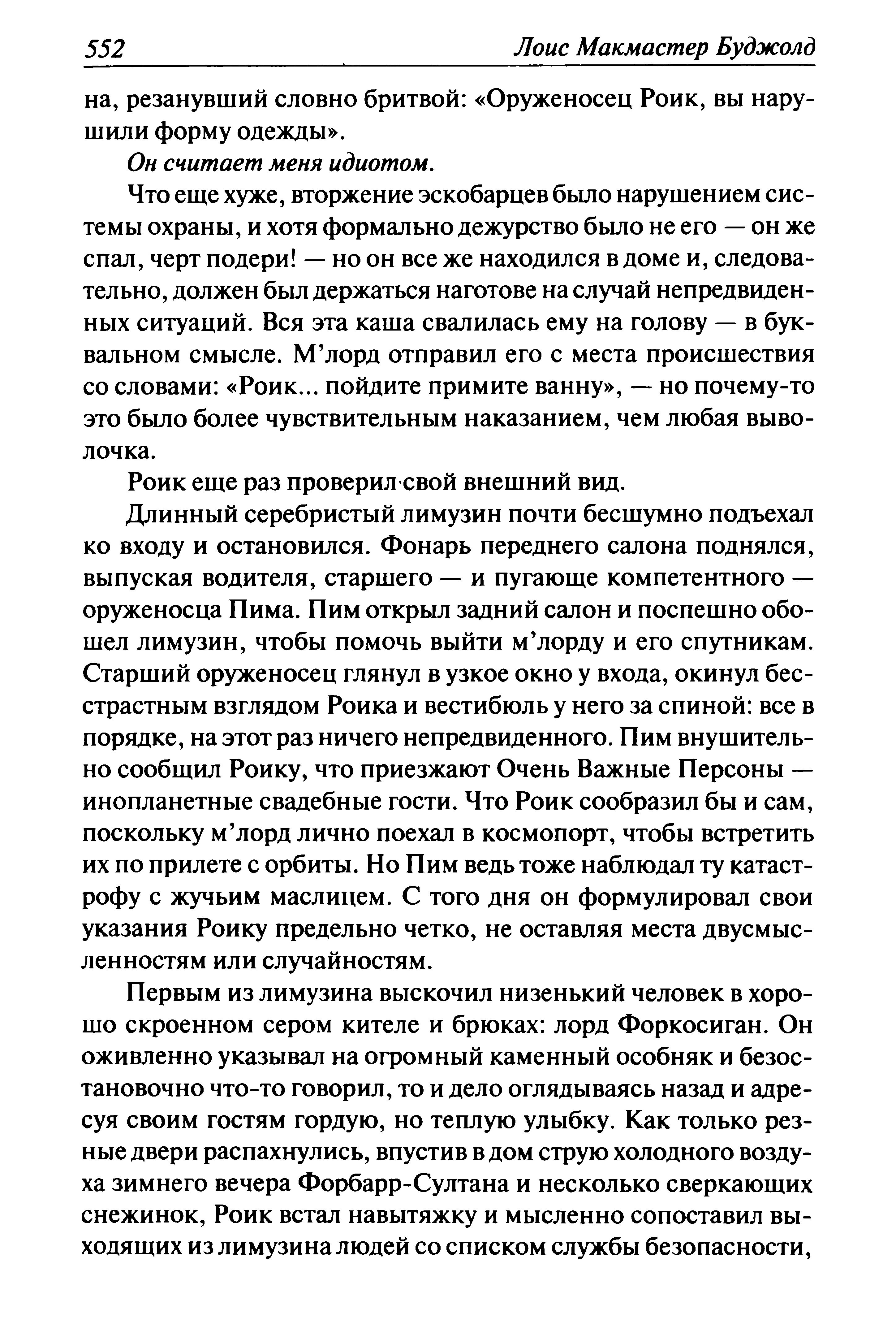 552 Лоис Макмастер Буджолд

на, резанувший словно бритвой: «Оруженосец Роик, вы нарушили форму одежды».

Он считает меня идиотом.

Что еще хуже, вторжение эскобарцев было нарушением системы охраны, и хотя формально дежурство было не его — он же спал, черт подери! — но он все же находился в доме и, следовательно, должен был держаться наготове на случай непредвиденных ситуаций. Вся эта каша свалилась ему на голову — в буквальном смысле. М'лорд отправил его с места происшествия со словами: «Роик... пойдите примите ванну», — но почему-то это было более чувствительным наказанием, чем любая выволочка.

Роик еще раз проверил свой внешний вид.

Длинный серебристый лимузин почти бесшумно подъехал ко входу и остановился. Фонарь переднего салона поднялся, выпуская водителя, старшего — и пугающе компетентного — оруженосца Пима. Пим открыл задний салон и поспешно обошел лимузин, чтобы помочь выйти м'лорду и его спутникам. Старший оруженосец глянул в узкое окно у входа, окинул бесстрастным взглядом Роика и вестибюль у него за спиной: все в порядке, на этот раз ничего непредвиденного. Пим внушительно сообщил Роику, что приезжают Очень Важные Персоны — инопланетные свадебные гости. Что Роик сообразил бы и сам, поскольку м'лорд лично поехал в космопорт, чтобы встретить их по прилете с орбиты. Но Пим ведь тоже наблюдал ту катастрофу с жучьим маслицем. С того дня он формулировал свои указания Роику предельно четко, не оставляя места двусмысленностям или случайностям.

Первым из лимузина выскочил низенький человек в хорошо скроенном сером кителе и брюках: лорд Форкосиган. Он оживленно указывал на огромный каменный особняк и безостановочно что-то говорил, то и дело оглядываясь назад и адресуя своим гостям гордую, но теплую улыбку. Как только резные двери распахнулись, впустив в дом струю холодного воздуха зимнего вечера Форбарр-Султана и несколько сверкающих снежинок, Роик встал навытяжку и мысленно сопоставил выходящих из лимузина людей со списком службы безопасности,